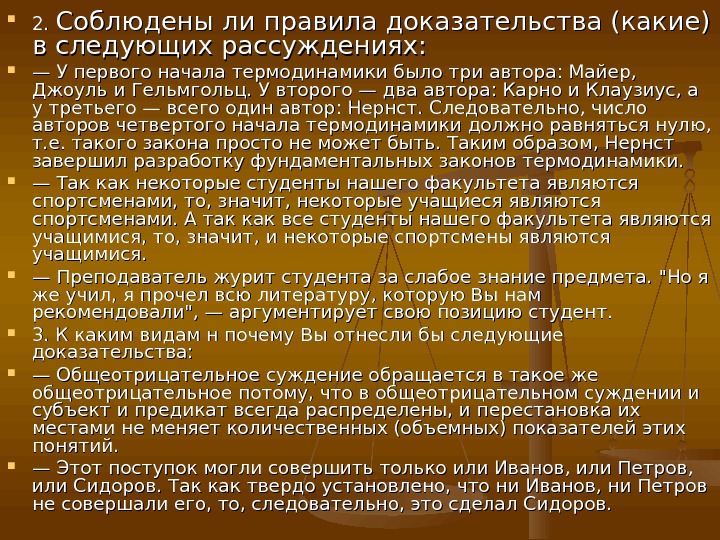 2. Соблюдены ли правила доказательства (какие) в следующих рассуждениях:

— У первого начала термодинамики было три автора: Майер, Джоуль и Гельмгольц. У второго — два автора: Карно и Клаузиус, а у третьего — всего один автор: Нернст. Следовательно, число авторов четвертого начала термодинамики должно равняться нулю, т.е. такого закона просто не может быть. Таким образом, Нернст завершил разработку фундаментальных законов термодинамики.

— Так как некоторые студенты нашего факультета являются спортсменами, то, значит, некоторые учащиеся являются спортсменами. А так как все студенты нашего факультета являются учащимися, то, значит, и некоторые спортсмены являются учащимися.

— Преподаватель журит студента за слабое знание предмета. "Но я же учил, я прочел всю литературу, которую Вы нам рекомендовали", — аргументирует свою позицию студент.

3. К каким видам н почему Вы отнесли бы следующие доказательства:

— Общеотрицательное суждение обращается в такое же общеотрицательное потому, что в общеотрицательном суждении и субъект и предикат всегда распределены, и перестановка их местами не меняет количественных (объемных) показателей этих понятий.

— Этот поступок могли совершить только или Иванов, или Петров, или Сидоров. Так как твердо установлено, что ни Иванов, ни Петров не совершали его, то, следовательно, это сделал Сидоров.